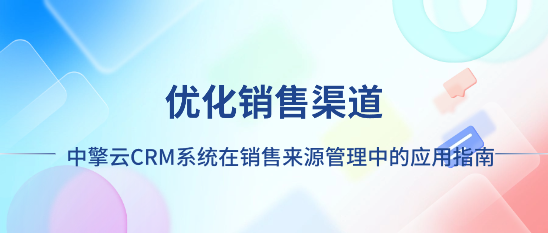 优化销售渠道

中擎云CRM系统在销售来源管理中的应用指南